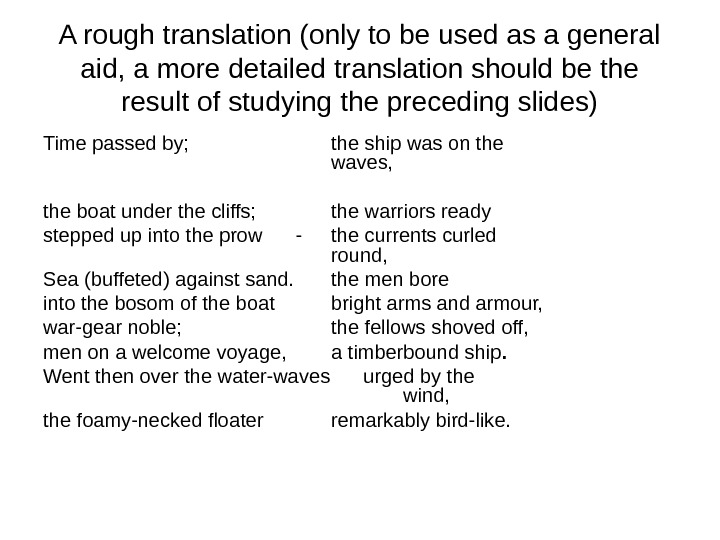 A rough translation (only to be used as a general aid, a more detailed translation should be the result of studying the preceding slides)

Time passed by; the ship was on the waves,

the boat under the cliffs; the warriors ready
stepped up into the prow - the currents curled round,
Sea (buffeted) against sand. the men bore
into the bosom of the boat bright arms and armour,
war-gear noble; the fellows shoved off,
men on a welcome voyage, a timberbound ship.
Went then over the water-waves urged by the wind,
the foamy-necked floater remarkably bird-like.